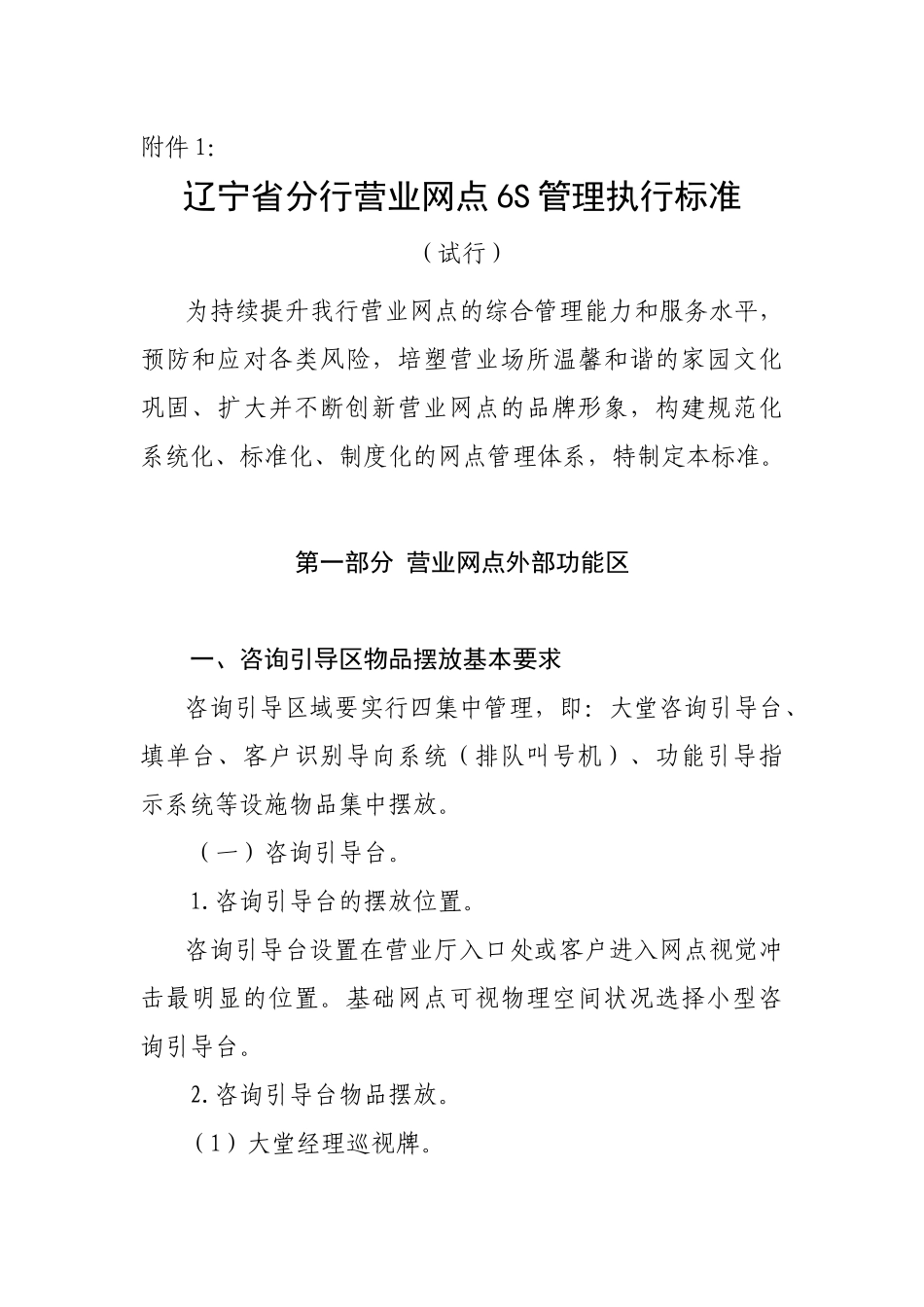 附件 1:

辽宁省分行营业网点 6S 管理执行标准

（试行）

为持续提升我行营业网点的综合管理能力和服务水平，预防和应对各类风险，培塑营业场所温馨和谐的家园文化巩固、扩大并不断创新营业网点的品牌形象，构建规范化系统化、标准化、制度化的网点管理体系，特制定本标准。

第一部分 营业网点外部功能区

一、咨询引导区物品摆放基本要求

咨询引导区域要实行四集中管理，即：大堂咨询引导台、填单台、客户识别导向系统（排队叫号机）、功能引导指示系统等设施物品集中摆放。

（一）咨询引导台。

1.咨询引导台的摆放位置。

咨询引导台设置在营业厅入口处或客户进入网点视觉冲击最明显的位置。基础网点可视物理空间状况选择小型咨询引导台。

2.咨询引导台物品摆放。

（1）大堂经理巡视牌。